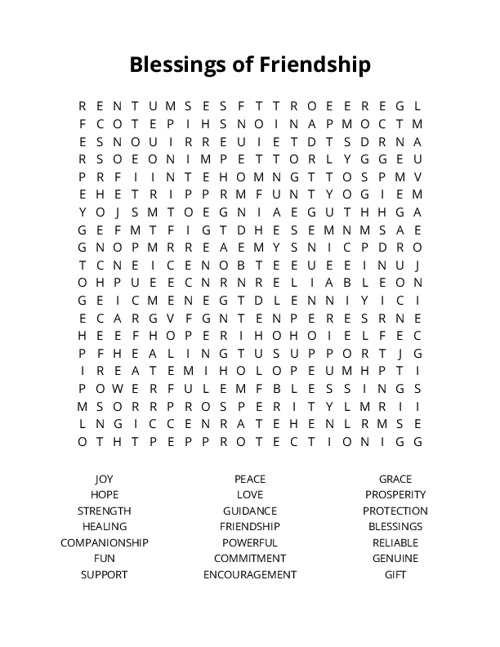 Blessings of Friendship

R E N T U M S E S F T T R O E E R E G L
F C O T E P I H S N O I N A P M O C T M
E S N O U I R R E U I E T D T S D R N A
R S O E O N I M P E T T O R L Y G G E U
P R F I I N T E H O M N G T T O S P M V
E H E T R I P P R M F U N T Y O G I E M
Y O J S M T O E G N I A E G U T H H G A
G E F M T F I G T D H E S E M N M S A E
G N O P M R R E A E M Y S N I C P D R O
T C N E I C E N O B T E E U E E I N U J
O H P U E E C N R N R E L I A B L E O N
G E I C M E N E G T D L E N N I Y I C I
E C A R G V F G N T E N P E R E S R N E
H E E F H O P E R I H O H O I E L F E C
P F H E A L I N G T U S U P P O R T J G
I R E A T E M I H O L O P E U M H P T I
P O W E R F U L E M F B L E S S I N G S
M S O R R P R O S P E R I T Y L M R I I
L N G I C C E N R A T E H E N L R M S E
O T H T P E P P R O T E C T I O N I G G

JOY
HOPE
STRENGTH
HEALING
COMPANIONSHIP
FUN
SUPPORT

PEACE
LOVE
GUIDANCE
FRIENDSHIP
POWERFUL
COMMITMENT
ENCOURAGEMENT

GRACE
PROSPERITY
PROTECTION
BLESSINGS
RELIABLE
GENUINE
GIFT